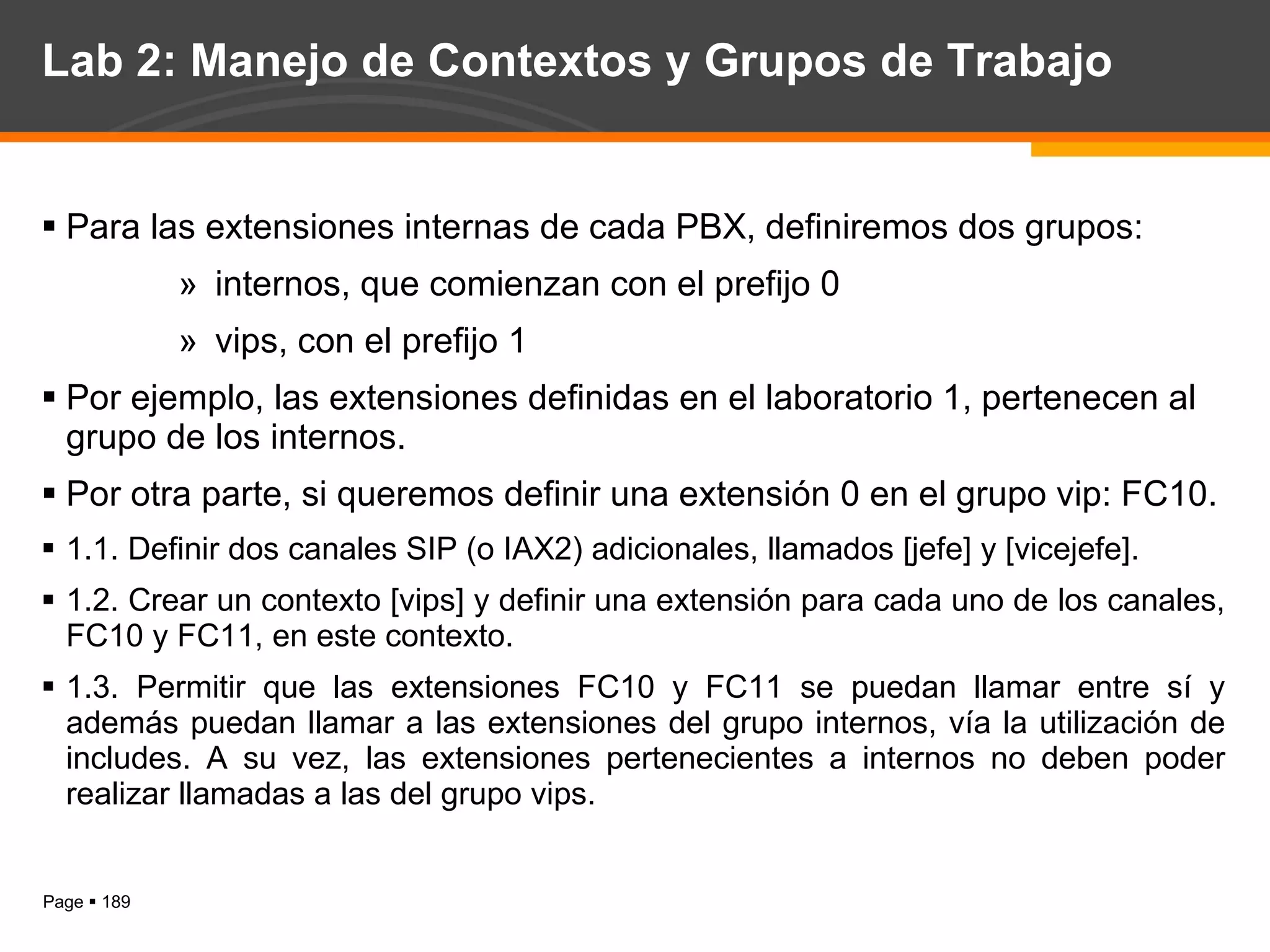 Lab 2: Manejo de Contextos y Grupos de Trabajo

▪ Para las extensiones internas de cada PBX, definiremos dos grupos:

» internos, que comienzan con el prefijo 0

» vips, con el prefijo 1

▪ Por ejemplo, las extensiones definidas en el laboratorio 1, pertenecen al grupo de los internos.

▪ Por otra parte, si queremos definir una extensión 0 en el grupo vip: FC10.

▪ 1.1. Definir dos canales SIP (o IAX2) adicionales, llamados [jefe] y [vicejefe].

▪ 1.2. Crear un contexto [vips] y definir una extensión para cada uno de los canales, FC10 y FC11, en este contexto.

▪ 1.3. Permitir que las extensiones FC10 y FC11 se puedan llamar entre sí y además puedan llamar a las extensiones del grupo internos, vía la utilización de includes. A su vez, las extensiones pertenecientes a internos no deben poder realizar llamadas a las del grupo vips.

Page ▪ 189